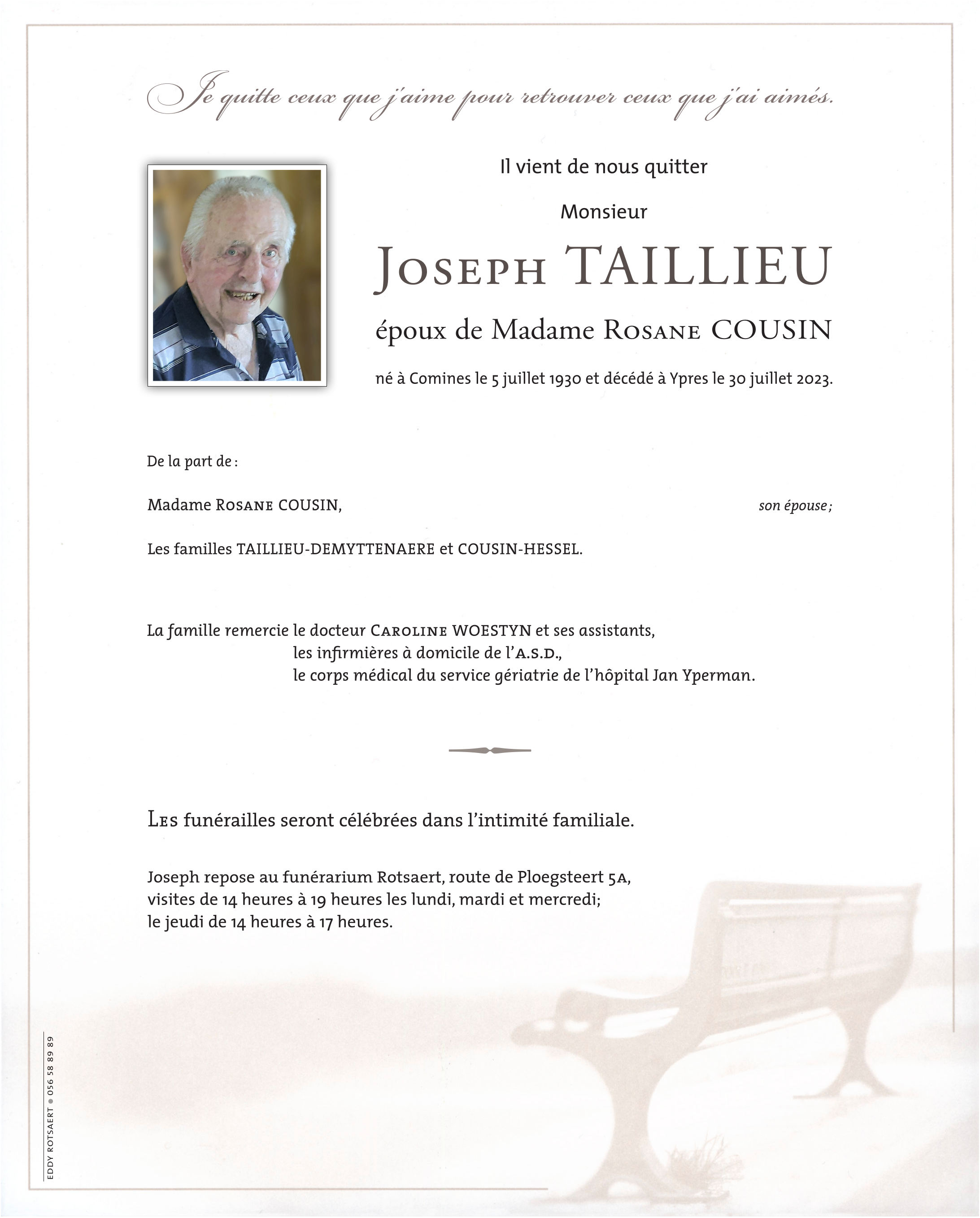 Je quitte ceux que j'aime pour retrouver ceux que j'ai aimés.

Il vient de nous quitter

Monsieur

Joseph TAILLIEU

époux de Madame Rosane COUSIN

né à Comines le 5 juillet 1930 et décédé à Ypres le 30 juillet 2023.

De la part de :

Madame Rosane COUSIN, son épouse ;

Les familles TAILLIEU-DEMYTTENAERE et COUSIN-HESSEL.

La famille remercie le docteur Caroline WOESTYN et ses assistants,
les infirmières à domicile de l'A.S.D.,
le corps médical du service gériatrie de l'hôpital Jan Yperman.

Les funérailles seront célébrées dans l'intimité familiale.

Joseph repose au funérarium Rotsaert, route de Ploegsteert 5A,
visites de 14 heures à 19 heures les lundi, mardi et mercredi;
le jeudi de 14 heures à 17 heures.

EDDY ROTSAERT • 056 58 89 89